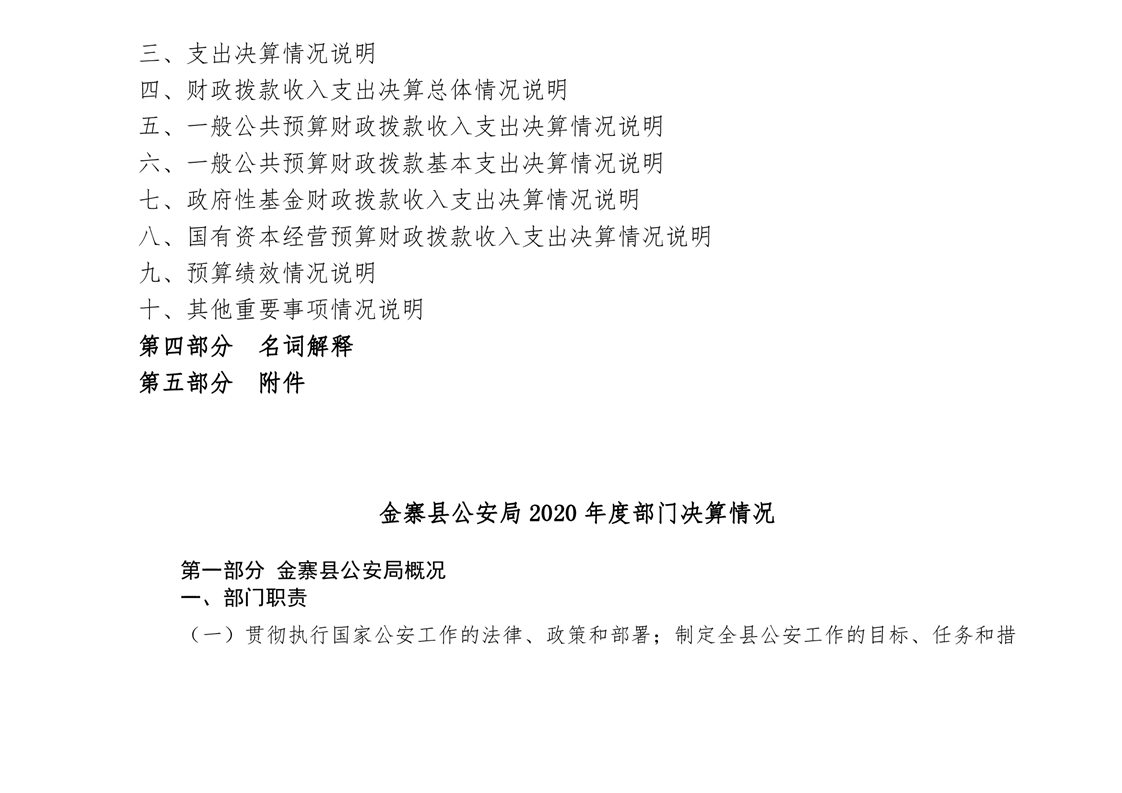 三、支出决算情况说明
四、财政拨款收入支出决算总体情况说明
五、一般公共预算财政拨款收入支出决算情况说明
六、一般公共预算财政拨款基本支出决算情况说明
七、政府性基金财政拨款收入支出决算情况说明
八、国有资本经营预算财政拨款收入支出决算情况说明
九、预算绩效情况说明
十、其他重要事项情况说明
第四部分　名词解释
第五部分　附件

金寨县公安局 2020 年度部门决算情况

第一部分 金寨县公安局概况
一、部门职责
（一）贯彻执行国家公安工作的法律、政策和部署；制定全县公安工作的目标、任务和措